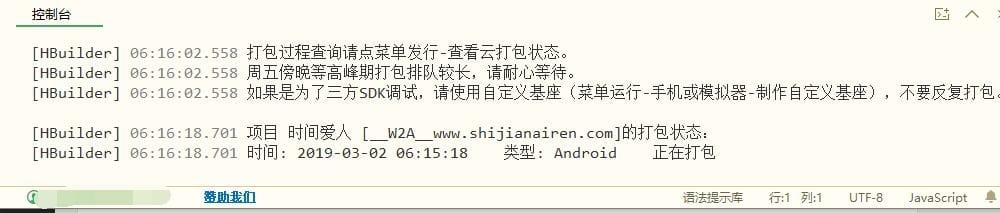 控制台

[HBuilder] 06:16:02.558 打包过程查询请点菜单发行-查看云打包状态。
[HBuilder] 06:16:02.558 周五傍晚等高峰期打包排队较长，请耐心等待。
[HBuilder] 06:16:02.558 如果是为了三方SDK调试，请使用自定义基座（菜单运行-手机或模拟器-制作自定义基座），不要反复打包。

[HBuilder] 06:16:18.701 项目 时间爱人 [__W2A__www.shijianairen.com]的打包状态：
[HBuilder] 06:16:18.701 时间: 2019-03-02 06:15:18 类型: Android 正在打包

赞助我们 语法提示库 行:1 列:1 UTF-8 JavaScript